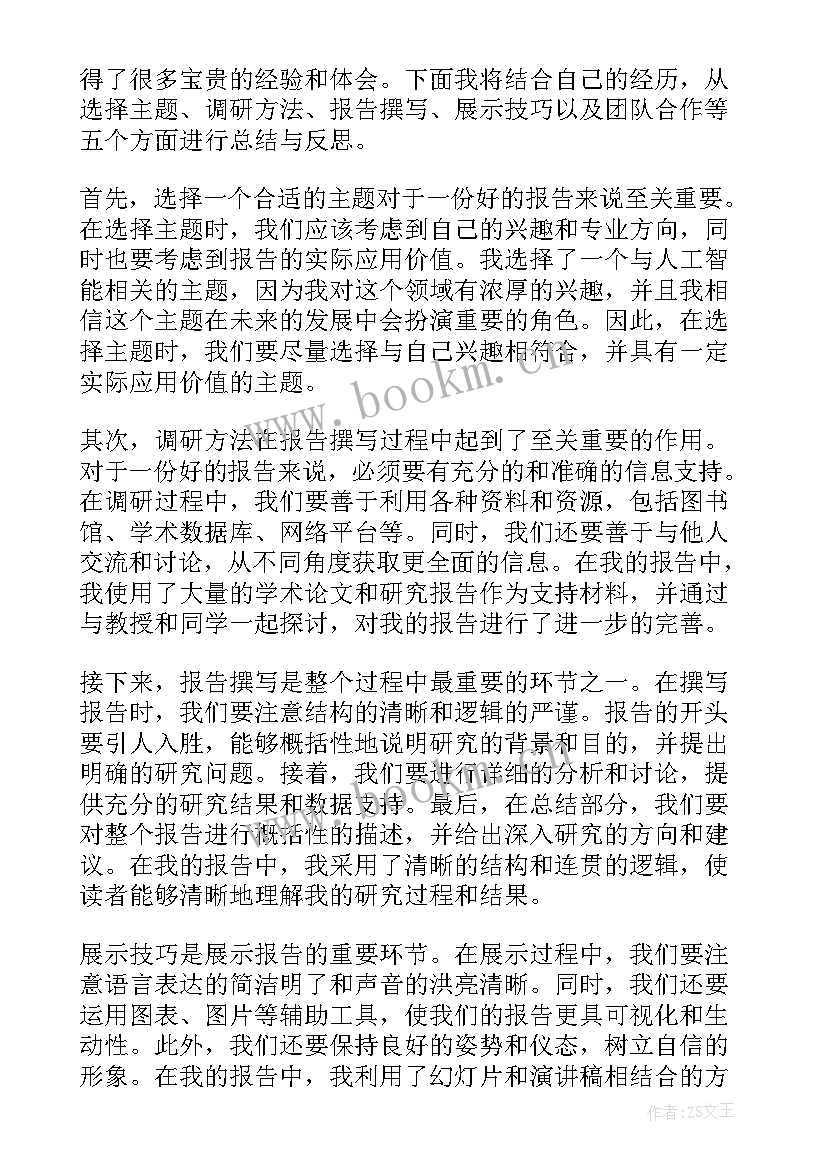 得了很多宝贵的经验和体会。下面我将结合自己的经历，从选择主题、调研方法、报告撰写、展示技巧以及团队合作等五个方面进行总结与反思。

首先，选择一个合适的主题对于一份好的报告来说至关重要。在选择主题时，我们应该考虑到自己的兴趣和专业方向，同时也要考虑到报告的实际应用价值。我选择了一个与人工智能相关的主题，因为我对这个领域有浓厚的兴趣，并且我相信这个主题在未来的发展中会扮演重要的角色。因此，在选择主题时，我们要尽量选择与自己兴趣相符合，并具有一定实际应用价值的主题。

其次，调研方法在报告撰写过程中起到了至关重要的作用。对于一份好的报告来说，必须要有充分的和准确的信息支持。在调研过程中，我们要善于利用各种资料和资源，包括图书馆、学术数据库、网络平台等。同时，我们还要善于与他人交流和讨论，从不同角度获取更全面的信息。在我的报告中，我使用了大量的学术论文和研究报告作为支持材料，并通过与教授和同学一起探讨，对我的报告进行了进一步的完善。

接下来，报告撰写是整个过程中最重要的环节之一。在撰写报告时，我们要注意结构的清晰和逻辑的严谨。报告的开头要引人入胜，能够概括性地说明研究的背景和目的，并提出明确的研究问题。接着，我们要进行详细的分析和讨论，提供充分的研究结果和数据支持。最后，在总结部分，我们要对整个报告进行概括性的描述，并给出深入研究的方向和建议。在我的报告中，我采用了清晰的结构和连贯的逻辑，使读者能够清晰地理解我的研究过程和结果。

展示技巧是展示报告的重要环节。在展示过程中，我们要注意语言表达的简洁明了和声音的洪亮清晰。同时，我们还要运用图表、图片等辅助工具，使我们的报告更具可视化和生动性。此外，我们还要保持良好的姿势和仪态，树立自信的形象。在我的报告中，我利用了幻灯片和演讲稿相结合的方

www.bookm.cn

作者：ZS文王